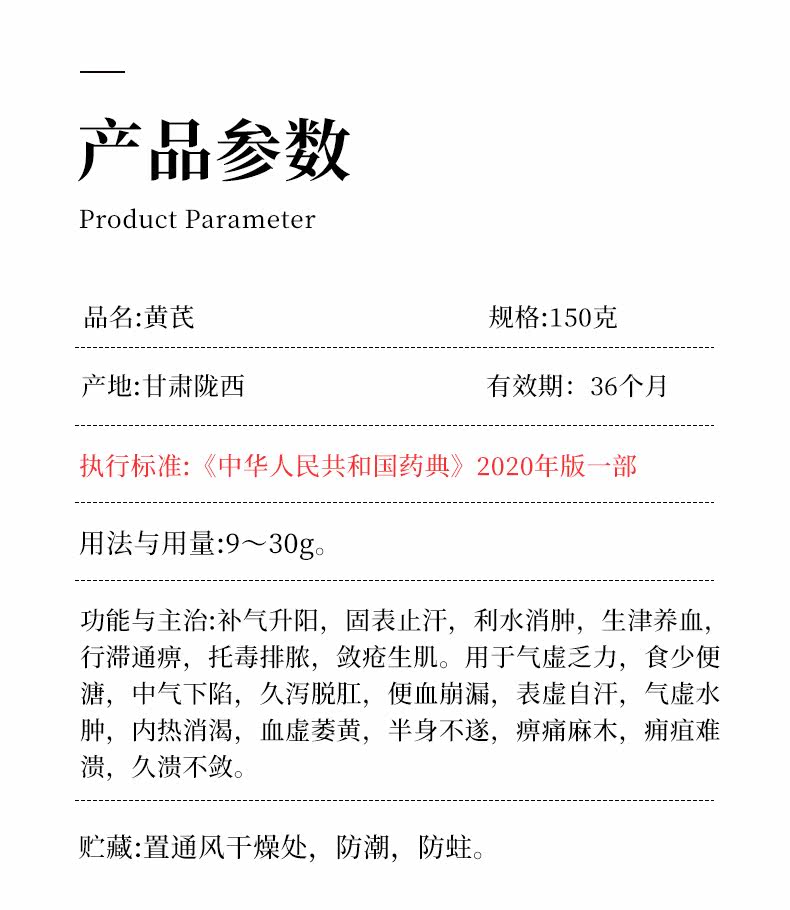 产品参数

Product Parameter

品名:黄芪 规格:150克

产地:甘肃陇西 有效期：36个月

执行标准:《中华人民共和国药典》2020年版一部

用法与用量:9～30g。

功能与主治:补气升阳，固表止汗，利水消肿，生津养血，行滞通痹，托毒排脓，敛疮生肌。用于气虚乏力，食少便溏，中气下陷，久泻脱肛，便血崩漏，表虚自汗，气虚水肿，内热消渴，血虚萎黄，半身不遂，痹痛麻木，痈疽难溃，久溃不敛。

贮藏:置通风干燥处，防潮，防蛀。